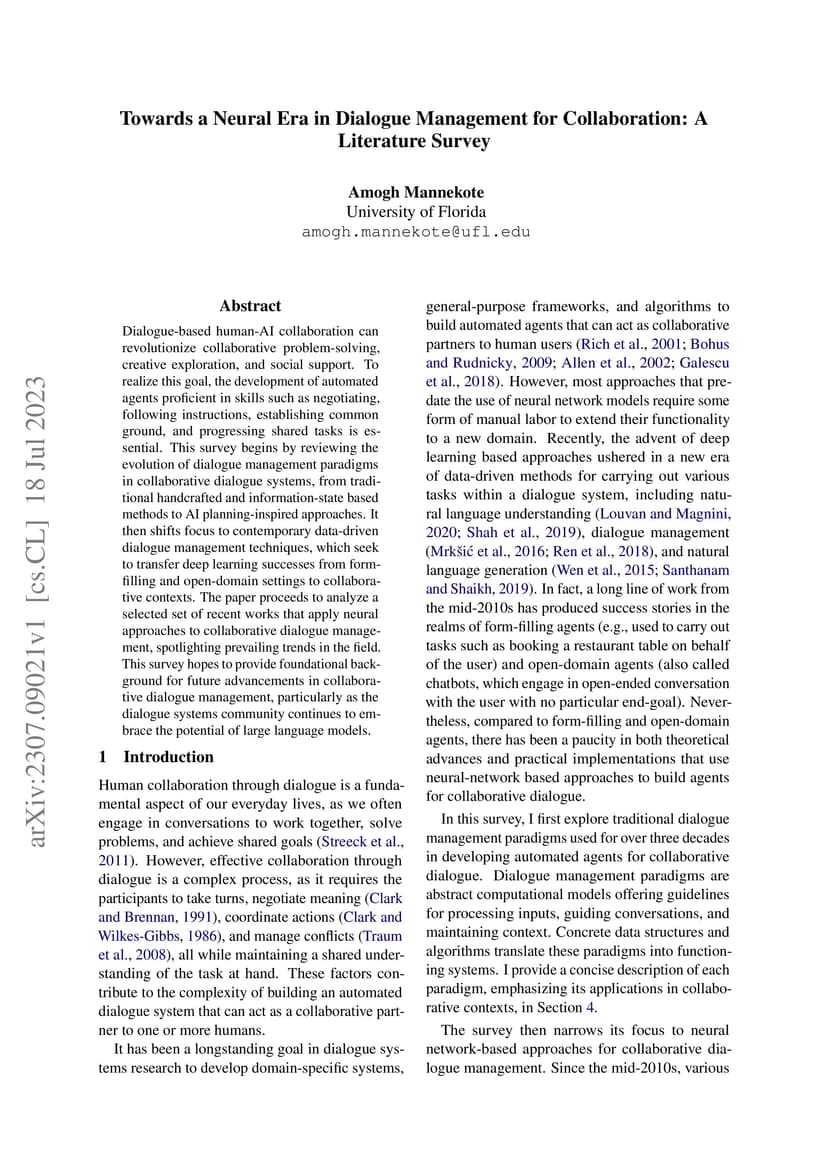 Towards a Neural Era in Dialogue Management for Collaboration: A Literature Survey

Amogh Mannekote
University of Florida
amogh.mannekote@ufl.edu

arXiv:2307.09021v1 [cs.CL] 18 Jul 2023

Abstract

Dialogue-based human-AI collaboration can revolutionize collaborative problem-solving, creative exploration, and social support. To realize this goal, the development of automated agents proficient in skills such as negotiating, following instructions, establishing common ground, and progressing shared tasks is essential. This survey begins by reviewing the evolution of dialogue management paradigms in collaborative dialogue systems, from traditional handcrafted and information-state based methods to AI planning-inspired approaches. It then shifts focus to contemporary data-driven dialogue management techniques, which seek to transfer deep learning successes from form-filling and open-domain settings to collaborative contexts. The paper proceeds to analyze a selected set of recent works that apply neural approaches to collaborative dialogue management, spotlighting prevailing trends in the field. This survey hopes to provide foundational background for future advancements in collaborative dialogue management, particularly as the dialogue systems community continues to embrace the potential of large language models.

1 Introduction

Human collaboration through dialogue is a fundamental aspect of our everyday lives, as we often engage in conversations to work together, solve problems, and achieve shared goals (Streeck et al., 2011). However, effective collaboration through dialogue is a complex process, as it requires the participants to take turns, negotiate meaning (Clark and Brennan, 1991), coordinate actions (Clark and Wilkes-Gibbs, 1986), and manage conflicts (Traum et al., 2008), all while maintaining a shared understanding of the task at hand. These factors contribute to the complexity of building an automated dialogue system that can act as a collaborative partner to one or more humans.

It has been a longstanding goal in dialogue systems research to develop domain-specific systems, general-purpose frameworks, and algorithms to build automated agents that can act as collaborative partners to human users (Rich et al., 2001; Bohus and Rudnicky, 2009; Allen et al., 2002; Galescu et al., 2018). However, most approaches that predate the use of neural network models require some form of manual labor to extend their functionality to a new domain. Recently, the advent of deep learning based approaches ushered in a new era of data-driven methods for carrying out various tasks within a dialogue system, including natural language understanding (Louvan and Magnini, 2020; Shah et al., 2019), dialogue management (Mrkšić et al., 2016; Ren et al., 2018), and natural language generation (Wen et al., 2015; Santhanam and Shaikh, 2019). In fact, a long line of work from the mid-2010s has produced success stories in the realms of form-filling agents (e.g., used to carry out tasks such as booking a restaurant table on behalf of the user) and open-domain agents (also called chatbots, which engage in open-ended conversation with the user with no particular end-goal). Nevertheless, compared to form-filling and open-domain agents, there has been a paucity in both theoretical advances and practical implementations that use neural-network based approaches to build agents for collaborative dialogue.

In this survey, I first explore traditional dialogue management paradigms used for over three decades in developing automated agents for collaborative dialogue. Dialogue management paradigms are abstract computational models offering guidelines for processing inputs, guiding conversations, and maintaining context. Concrete data structures and algorithms translate these paradigms into functioning systems. I provide a concise description of each paradigm, emphasizing its applications in collaborative contexts, in Section 4.

The survey then narrows its focus to neural network-based approaches for collaborative dialogue management. Since the mid-2010s, various